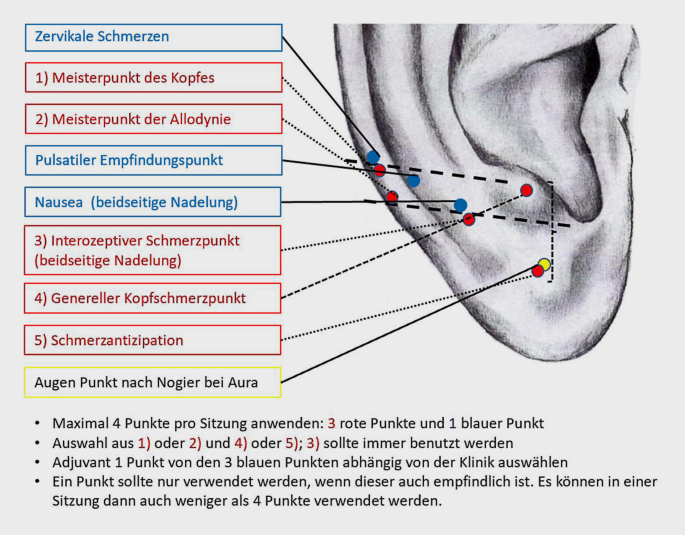 Zervikale Schmerzen

1) Meisterpunkt des Kopfes

2) Meisterpunkt der Allodynie

Pulsatiler Empfindungspunkt

Nausea (beidseitige Nadelung)

3) Interozeptiver Schmerzpunkt (beidseitige Nadelung)

4) Genereller Kopfschmerzpunkt

5) Schmerzantizipation

Augen Punkt nach Nogier bei Aura

• Maximal 4 Punkte pro Sitzung anwenden: 3 rote Punkte und 1 blauer Punkt
• Auswahl aus 1) oder 2) und 4) oder 5); 3) sollte immer benutzt werden
• Adjuvant 1 Punkt von den 3 blauen Punkten abhängig von der Klinik auswählen
• Ein Punkt sollte nur verwendet werden, wenn dieser auch empfindlich ist. Es können in einer Sitzung dann auch weniger als 4 Punkte verwendet werden.